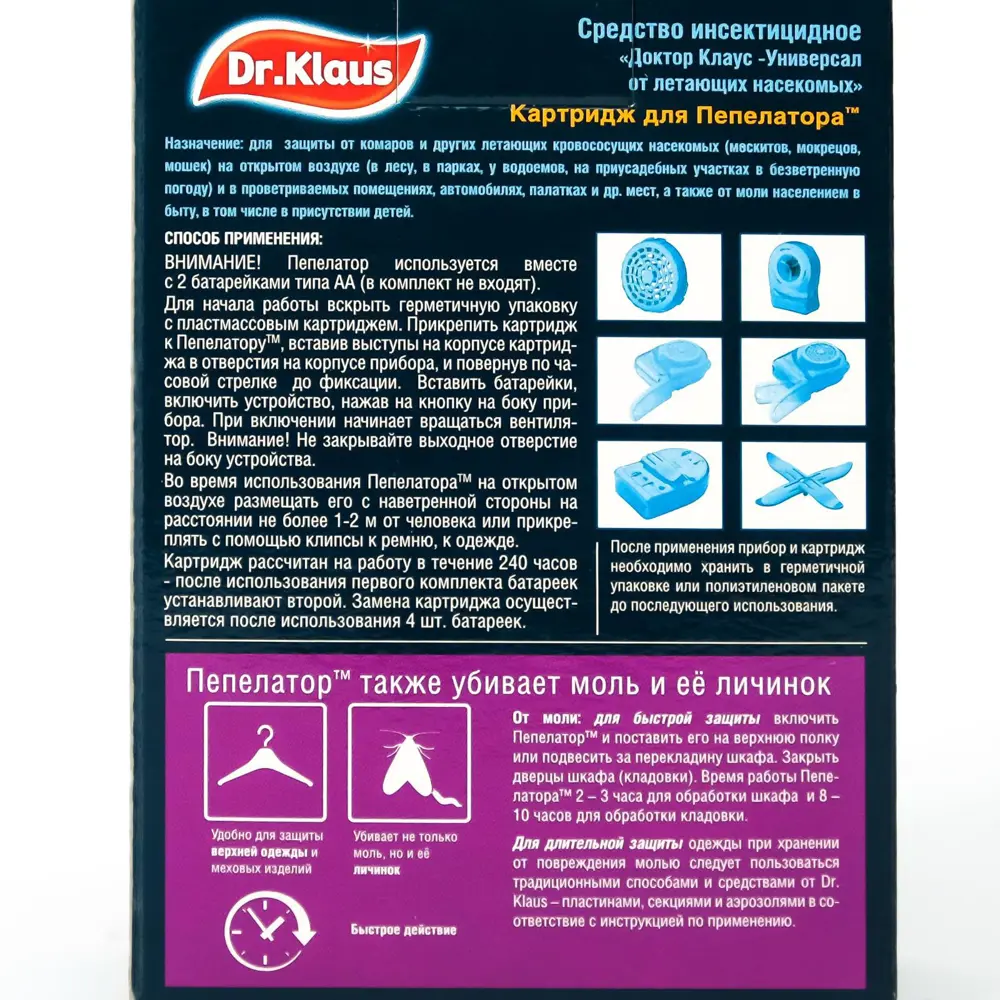 Dr.Klaus

Средство инсектицидное «Доктор Клаус -Универсал от летающих насекомых»

Картридж для Пепелатора™

Назначение: для защиты от комаров и других летающих кровососущих насекомых (москитов, мокрецов, мошек) на открытом воздухе (в лесу, в парках, у водоемов, на приусадебных участках в безветренную погоду) и в проветриваемых помещениях, автомобилях, палатках и др. мест, а также от моли населением в быту, в том числе в присутствии детей.

СПОСОБ ПРИМЕНЕНИЯ:

ВНИМАНИЕ! Пепелатор используется вместе с 2 батарейками типа АА (в комплект не входят).

Для начала работы вскрыть герметичную упаковку с пластмассовым картриджем. Прикрепить картридж к Пепелатору™, вставив выступы на корпусе картриджа в отверстия на корпусе прибора, и повернув по часовой стрелке до фиксации. Вставить батарейки, включить устройство, нажав на кнопку на боку прибора. При включении начинает вращаться вентилятор. Внимание! Не закрывайте выходное отверстие на боку устройства.

Во время использования Пепелатора™ на открытом воздухе размещать его с наветренной стороны на расстоянии не более 1-2 м от человека или прикреплять с помощью клипсы к ремню, к одежде.

Картридж рассчитан на работу в течение 240 часов - после использования первого комплекта батареек устанавливают второй. Замена картриджа осуществляется после использования 4 шт. батареек.

После применения прибор и картридж необходимо хранить в герметичной упаковке или полиэтиленовом пакете до последующего использования.

Пепелатор™ также убивает моль и её личинок

Удобно для защиты верхней одежды и меховых изделий

Убивает не только моль, но и её личинок

Быстрое действие

От моли: для быстрой защиты включить Пепелатор™ и поставить его на верхнюю полку или подвесить за перекладину шкафа. Закрыть дверцы шкафа (кладовки). Время работы Пепелатора™ 2 – 3 часа для обработки шкафа и 8 – 10 часов для обработки кладовки.

Для длительной защиты одежды при хранении от повреждения молью следует пользоваться традиционными способами и средствами от Dr. Klaus – пластинами, секциями и аэрозолями в соответствие с инструкцией по применению.